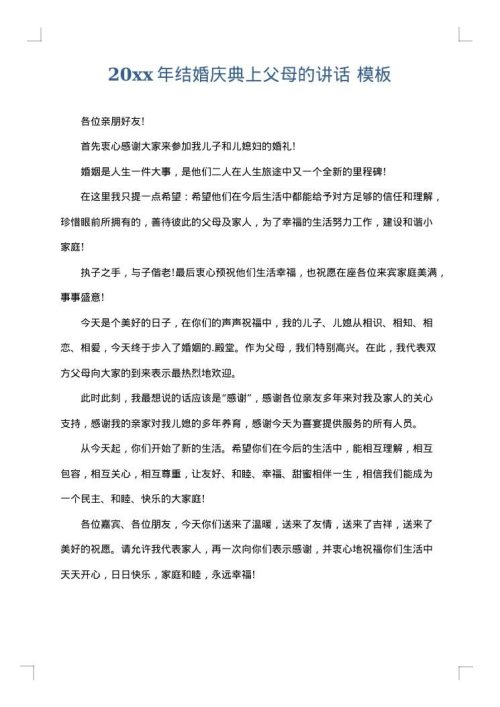 20xx 年结婚庆典上父母的讲话 模板

各位亲朋好友!

首先衷心感谢大家来参加我儿子和儿媳妇的婚礼!

婚姻是人生一件大事，是他们二人在人生旅途中又一个全新的里程碑!

在这里我只提一点希望：希望他们在今后生活中都能给予对方足够的信任和理解，珍惜眼前所拥有的，善待彼此的父母及家人，为了幸福的生活努力工作，建设和谐小家庭!

执子之手，与子偕老!最后衷心预祝他们生活幸福，也祝愿在座各位来宾家庭美满，事事盛意!

今天是个美好的日子，在你们的声声祝福中，我的儿子、儿媳从相识、相知、相恋、相爱，今天终于步入了婚姻的.殿堂。作为父母，我们特别高兴。在此，我代表双方父母向大家的到来表示最热烈地欢迎。

此时此刻，我最想说的话应该是"感谢"，感谢各位亲友多年来对我及家人的关心支持，感谢我的亲家对我儿媳的多年养育，感谢今天为喜宴提供服务的所有人员。

从今天起，你们开始了新的生活。希望你们在今后的生活中，能相互理解，相互包容，相互关心，相互尊重，让友好、和睦、幸福、甜蜜相伴一生，相信我们能成为一个民主、和睦、快乐的大家庭!

各位嘉宾、各位朋友，今天你们送来了温暖，送来了友情，送来了吉祥，送来了美好的祝愿。请允许我代表家人，再一次向你们表示感谢，并衷心地祝福你们生活中天天开心，日日快乐，家庭和睦，永远幸福!